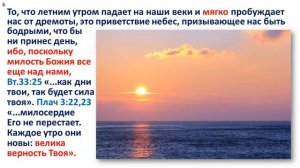 6

То, что летним утром падает на наши веки и мягко пробуждает нас от дремоты, это приветствие небес, призывающее нас быть бодрыми, что бы ни принес день, ибо, поскольку милость Божия все еще над нами, Вт.33:25 «...как дни твои, так будет сила твоя». Плач 3:22,23 «...милосердие Его не перестает. Каждое утро они новы: велика верность Твоя».